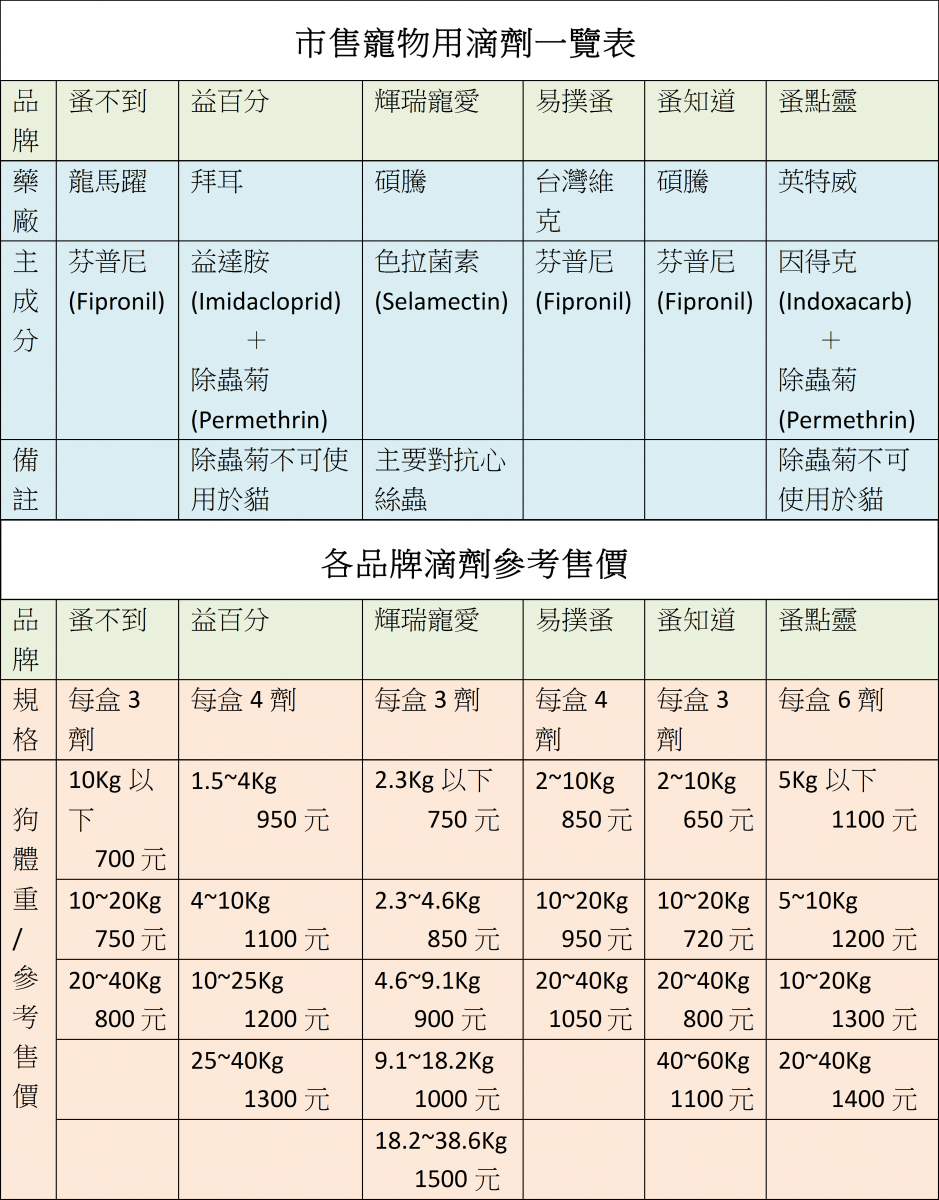 市售寵物用滴劑一覽表

| 品牌 | 蚤不到 | 益百分 | 輝瑞寵愛 | 易撲蚤 | 蚤知道 | 蚤點靈 |
|---|---|---|---|---|---|---|
| 藥廠 | 龍馬躍 | 拜耳 | 碩騰 | 台灣維克 | 碩騰 | 英特威 |
| 主成分 | 芬普尼 (Fipronil) | 益達胺 (Imidacloprid) + 除蟲菊 (Permethrin) | 色拉菌素 (Selamectin) | 芬普尼 (Fipronil) | 芬普尼 (Fipronil) | 因得克 (Indoxacarb) + 除蟲菊 (Permethrin) |
| 備註 | | 除蟲菊不可使用於貓 | 主要對抗心絲蟲 | | | 除蟲菊不可使用於貓 |

各品牌滴劑參考售價

| 品牌 | 蚤不到 | 益百分 | 輝瑞寵愛 | 易撲蚤 | 蚤知道 | 蚤點靈 |
|---|---|---|---|---|---|---|
| 規格 | 每盒 3 劑 | 每盒 4 劑 | 每盒 3 劑 | 每盒 4 劑 | 每盒 3 劑 | 每盒 6 劑 |
| 狗體重/參考售價 | 10Kg 以下 700 元 | 1.5~4Kg 950 元 | 2.3Kg 以下 750 元 | 2~10Kg 850 元 | 2~10Kg 650 元 | 5Kg 以下 1100 元 |
| | 10~20Kg 750 元 | 4~10Kg 1100 元 | 2.3~4.6Kg 850 元 | 10~20Kg 950 元 | 10~20Kg 720 元 | 5~10Kg 1200 元 |
| | 20~40Kg 800 元 | 10~25Kg 1200 元 | 4.6~9.1Kg 900 元 | 20~40Kg 1050 元 | 20~40Kg 800 元 | 10~20Kg 1300 元 |
| | | 25~40Kg 1300 元 | 9.1~18.2Kg 1000 元 | | 40~60Kg 1100 元 | 20~40Kg 1400 元 |
| | | | 18.2~38.6Kg 1500 元 | | | |